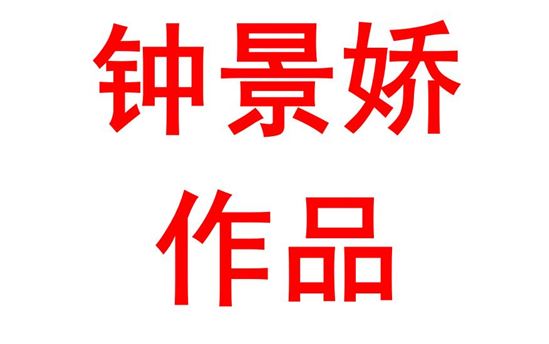 钟景娇
作品